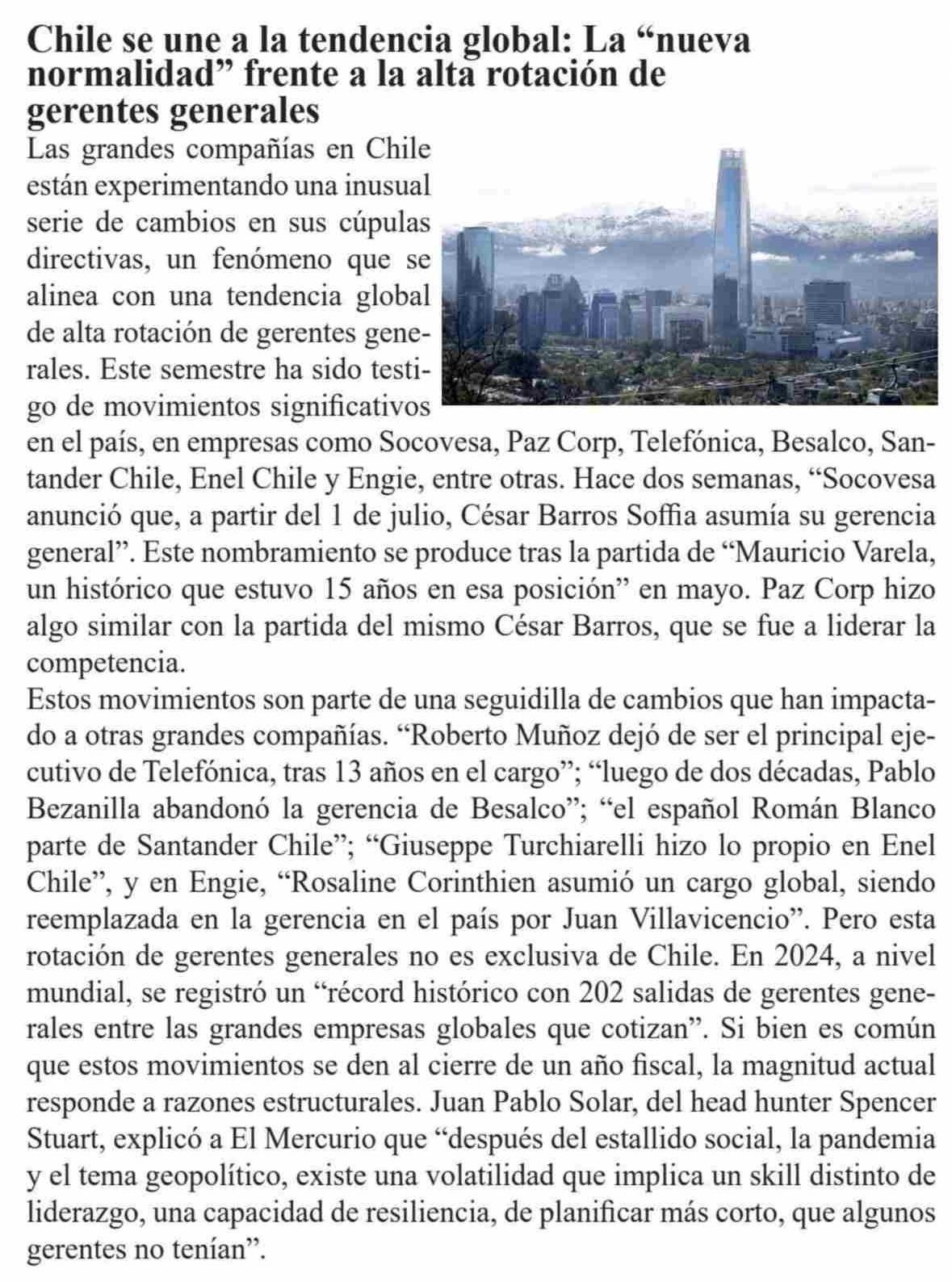 Chile se une a la tendencia global: La “nueva normalidad” frente a la alta rotación de gerentes generales

Las grandes compañías en Chile están experimentando una inusual serie de cambios en sus cúpulas directivas, un fenómeno que se alinea con una tendencia global de alta rotación de gerentes generales. Este semestre ha sido testigo de movimientos significativos en el país, en empresas como Socovesa, Paz Corp, Telefónica, Besalco, Santander Chile, Enel Chile y Engie, entre otras. Hace dos semanas, “Socovesa anunció que, a partir del 1 de julio, César Barros Soffia asumía su gerencia general”. Este nombramiento se produce tras la partida de “Mauricio Varela, un histórico que estuvo 15 años en esa posición” en mayo. Paz Corp hizo algo similar con la partida del mismo César Barros, que se fue a liderar la competencia.

Estos movimientos son parte de una seguidilla de cambios que han impactado a otras grandes compañías. “Roberto Muñoz dejó de ser el principal ejecutivo de Telefónica, tras 13 años en el cargo”; “luego de dos décadas, Pablo Bezanilla abandonó la gerencia de Besalco”; “el español Román Blanco parte de Santander Chile”; “Giuseppe Turchiarelli hizo lo propio en Enel Chile”, y en Engie, “Rosaline Corinthien asumió un cargo global, siendo reemplazada en la gerencia en el país por Juan Villavicencio”. Pero esta rotación de gerentes generales no es exclusiva de Chile. En 2024, a nivel mundial, se registró un “récord histórico con 202 salidas de gerentes generales entre las grandes empresas globales que cotizan”. Si bien es común que estos movimientos se den al cierre de un año fiscal, la magnitud actual responde a razones estructurales. Juan Pablo Solar, del head hunter Spencer Stuart, explicó a El Mercurio que “después del estallido social, la pandemia y el tema geopolítico, existe una volatilidad que implica un skill distinto de liderazgo, una capacidad de resiliencia, de planificar más corto, que algunos gerentes no tenían”.